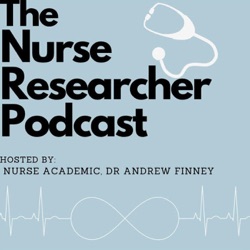 The Nurse Researcher Podcast

HOSTED BY:
NURSE ACADEMIC, DR ANDREW FINNEY